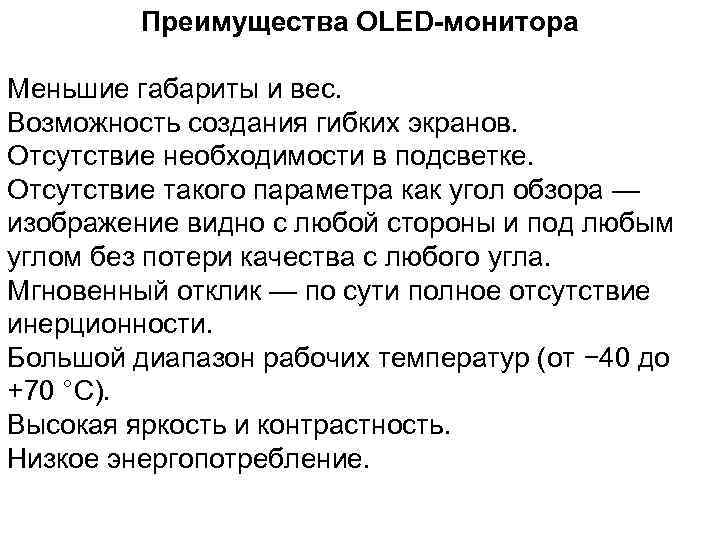 Преимущества OLED-монитора

Меньшие габариты и вес.
Возможность создания гибких экранов.
Отсутствие необходимости в подсветке.
Отсутствие такого параметра как угол обзора — изображение видно с любой стороны и под любым углом без потери качества с любого угла.
Мгновенный отклик — по сути полное отсутствие инерционности.
Большой диапазон рабочих температур (от −40 до +70 °C).
Высокая яркость и контрастность.
Низкое энергопотребление.